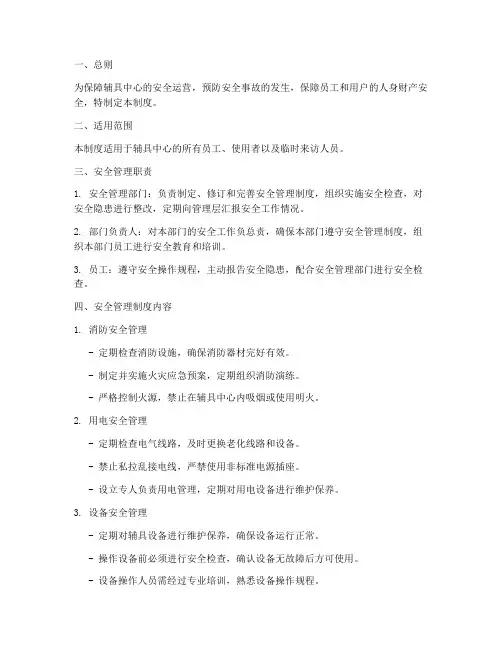 一、总则

为保障辅具中心的安全运营，预防安全事故的发生，保障员工和用户的人身财产安全，特制定本制度。

二、适用范围

本制度适用于辅具中心的所有员工、使用者以及临时来访人员。

三、安全管理职责

1. 安全管理部门：负责制定、修订和完善安全管理制度，组织实施安全检查，对安全隐患进行整改，定期向管理层汇报安全工作情况。

2. 部门负责人：对本部门的安全工作负总责，确保本部门遵守安全管理制度，组织本部门员工进行安全教育和培训。

3. 员工：遵守安全操作规程，主动报告安全隐患，配合安全管理部门进行安全检查。

四、安全管理制度内容

1. 消防安全管理

- 定期检查消防设施，确保消防器材完好有效。

- 制定并实施火灾应急预案，定期组织消防演练。

- 严格控制火源，禁止在辅具中心内吸烟或使用明火。

2. 用电安全管理

- 定期检查电气线路，及时更换老化线路和设备。

- 禁止私拉乱接电线，严禁使用非标准电源插座。

- 设立专人负责用电管理，定期对用电设备进行维护保养。

3. 设备安全管理

- 定期对辅具设备进行维护保养，确保设备运行正常。

- 操作设备前必须进行安全检查，确认设备无故障后方可使用。

- 设备操作人员需经过专业培训，熟悉设备操作规程。